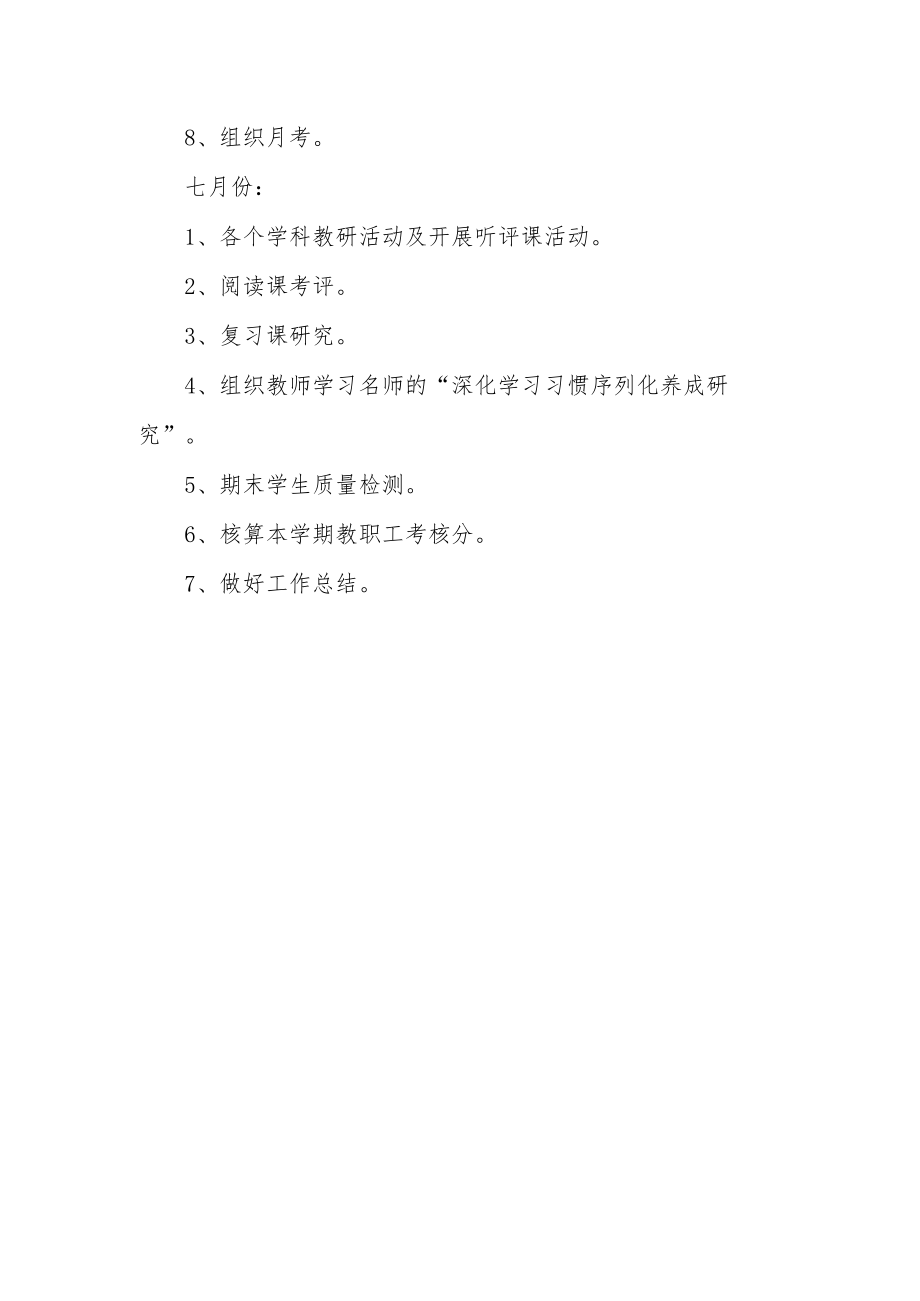 8、组织月考。

七月份：

1、各个学科教研活动及开展听评课活动。

2、阅读课考评。

3、复习课研究。

4、组织教师学习名师的“深化学习习惯序列化养成研究”。

5、期末学生质量检测。

6、核算本学期教职工考核分。

7、做好工作总结。